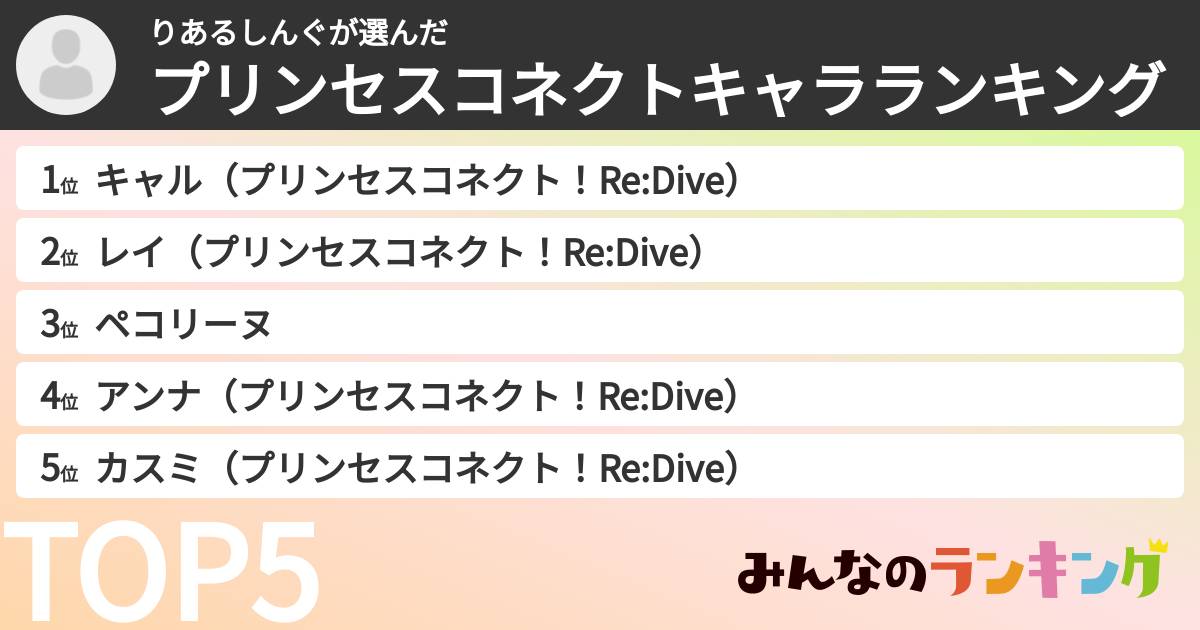 りあるしんぐが選んだ
プリンセスコネクトキャラランキング

1位 キャル（プリンセスコネクト！Re:Dive）
2位 レイ（プリンセスコネクト！Re:Dive）
3位 ペコリーヌ
4位 アンナ（プリンセスコネクト！Re:Dive）
5位 カスミ（プリンセスコネクト！Re:Dive）

TOP5

みんなのランキング